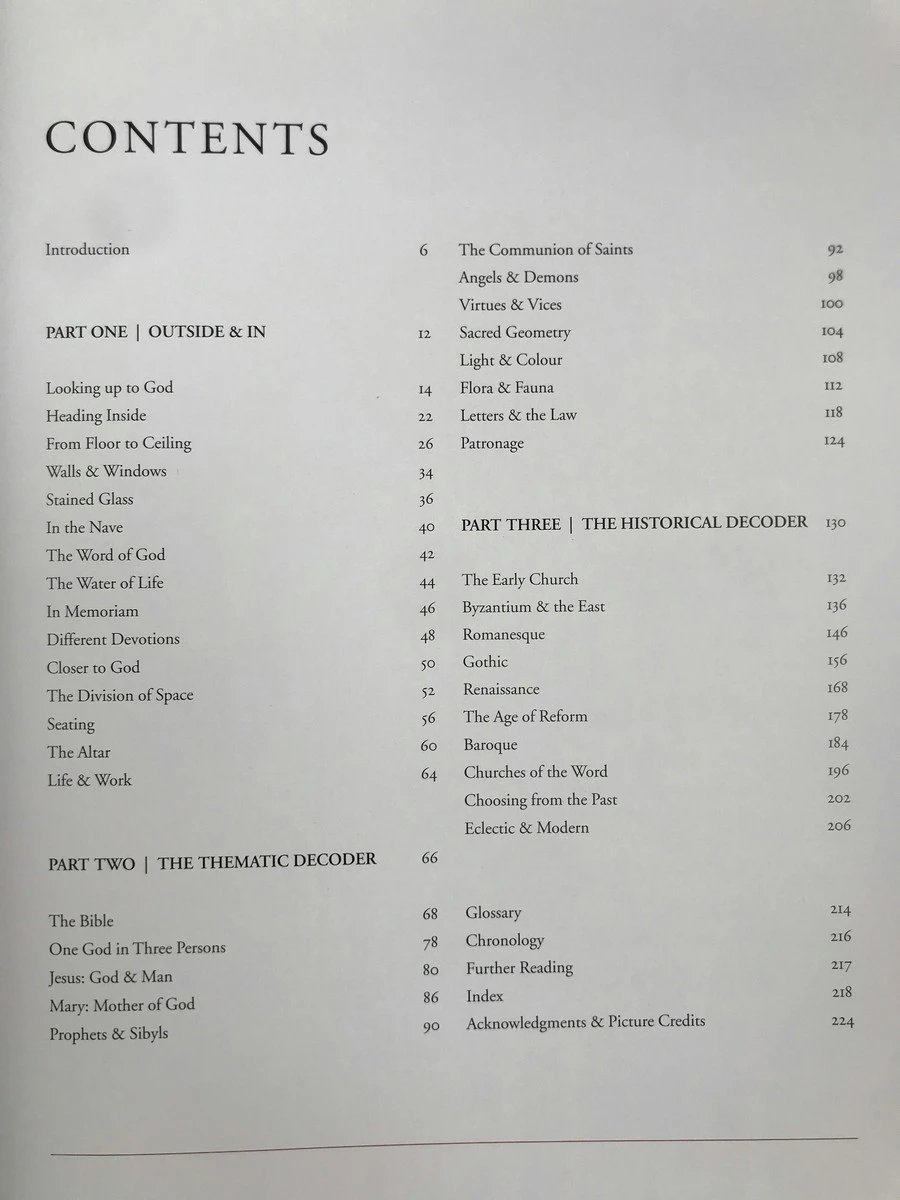 CONTENTS

Introduction 6

PART ONE | OUTSIDE & IN 12

Looking up to God 14
Heading Inside 22
From Floor to Ceiling 26
Walls & Windows 34
Stained Glass 36
In the Nave 40
The Word of God 42
The Water of Life 44
In Memoriam 46
Different Devotions 48
Closer to God 50
The Division of Space 52
Seating 56
The Altar 60
Life & Work 64

PART TWO | THE THEMATIC DECODER 66

The Bible 68
One God in Three Persons 78
Jesus: God & Man 80
Mary: Mother of God 86
Prophets & Sibyls 90

The Communion of Saints 92
Angels & Demons 98
Virtues & Vices 100
Sacred Geometry 104
Light & Colour 108
Flora & Fauna 112
Letters & the Law 118
Patronage 124

PART THREE | THE HISTORICAL DECODER 130

The Early Church 132
Byzantium & the East 136
Romanesque 146
Gothic 156
Renaissance 168
The Age of Reform 178
Baroque 184
Churches of the Word 196
Choosing from the Past 202
Eclectic & Modern 206

Glossary 214
Chronology 216
Further Reading 217
Index 218
Acknowledgments & Picture Credits 224